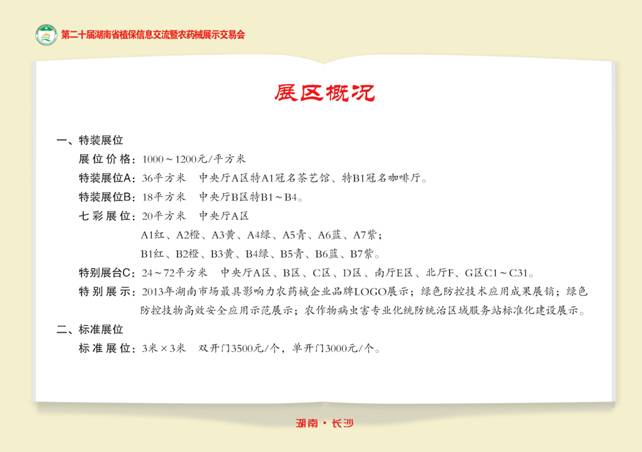 第二十届湖南省植保信息交流暨农药械展示交易会

展区概况

一、特装展位

展位价格：1000～1200元/平方米

特装展位A：36平方米　中央厅A区特A1冠名茶艺馆、特B1冠名咖啡厅。

特装展位B：18平方米　中央厅B区特B1～B4。

七彩展位：20平方米　中央厅A区

A1红、A2橙、A3黄、A4绿、A5青、A6蓝、A7紫；

B1红、B2橙、B3黄、B4绿、B5青、B6蓝、B7紫。

特别展台C：24～72平方米　中央厅A区、B区、C区、D区、南厅E区、北厅F、G区C1～C31。

特别展示：2013年湖南市场最具影响力农药械企业品牌LOGO展示；绿色防控技术应用成果展销；绿色防控技物高效安全应用示范展示；农作物病虫害专业化统防统治区域服务站标准化建设展示。

二、标准展位

标准展位：3米×3米　双开门3500元/个，单开门3000元/个。

湖南·长沙